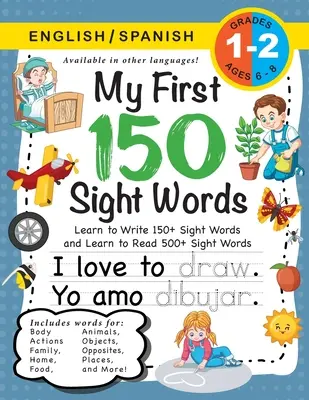 ENGLISH / SPANISH

GRADES 1-2 AGES 6 - 8

Available in other languages!

My First 150 Sight Words

Learn to Write 150+ Sight Words and Learn to Read 500+ Sight Words

I love to draw.
Yo amo dibujar.

Includes words for:
Body
Actions
Family,
Home,
Food,
Animals,
Objects,
Opposites,
Places,
and More!